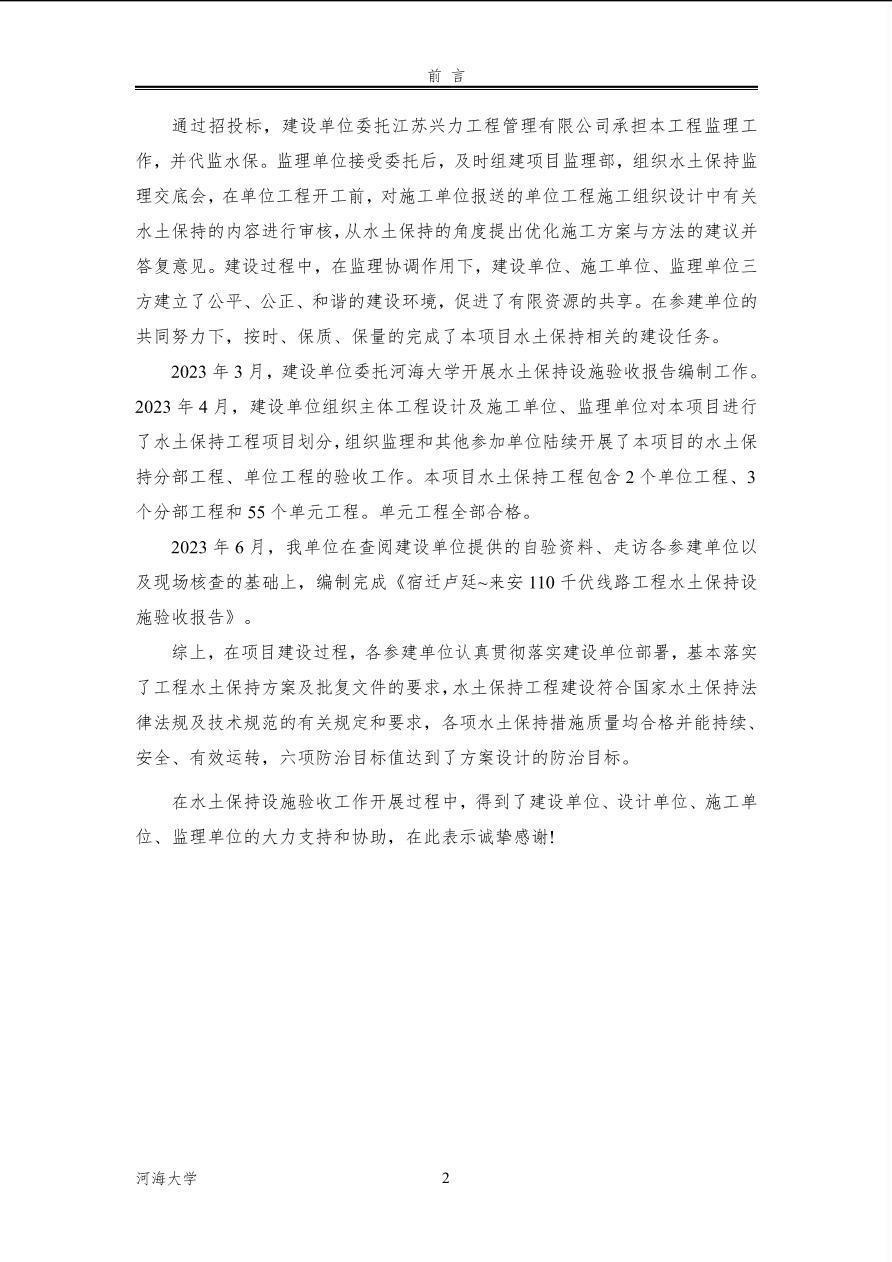 前 言

通过招投标，建设单位委托江苏兴力工程管理有限公司承担本工程监理工作，并代监水保。监理单位接受委托后，及时组建项目监理部，组织水土保持监理交底会，在单位工程开工前，对施工单位报送的单位工程施工组织设计中有关水土保持的内容进行审核，从水土保持的角度提出优化施工方案与方法的建议并答复意见。建设过程中，在监理协调作用下，建设单位、施工单位、监理单位三方建立了公平、公正、和谐的建设环境，促进了有限资源的共享。在参建单位的共同努力下，按时、保质、保量的完成了本项目水土保持相关的建设任务。

2023 年 3 月，建设单位委托河海大学开展水土保持设施验收报告编制工作。2023 年 4 月，建设单位组织主体工程设计及施工单位、监理单位对本项目进行了水土保持工程项目划分，组织监理和其他参加单位陆续开展了本项目的水土保持分部工程、单位工程的验收工作。本项目水土保持工程包含 2 个单位工程、3 个分部工程和 55 个单元工程。单元工程全部合格。

2023 年 6 月，我单位在查阅建设单位提供的自验资料、走访各参建单位以及现场核查的基础上，编制完成《宿迁卢廷~来安 110 千伏线路工程水土保持设施验收报告》。

综上，在项目建设过程，各参建单位认真贯彻落实建设单位部署，基本落实了工程水土保持方案及批复文件的要求，水土保持工程建设符合国家水土保持法律法规及技术规范的有关规定和要求，各项水土保持措施质量均合格并能持续、安全、有效运转，六项防治目标值达到了方案设计的防治目标。

在水土保持设施验收工作开展过程中，得到了建设单位、设计单位、施工单位、监理单位的大力支持和协助，在此表示诚挚感谢!

河海大学 2